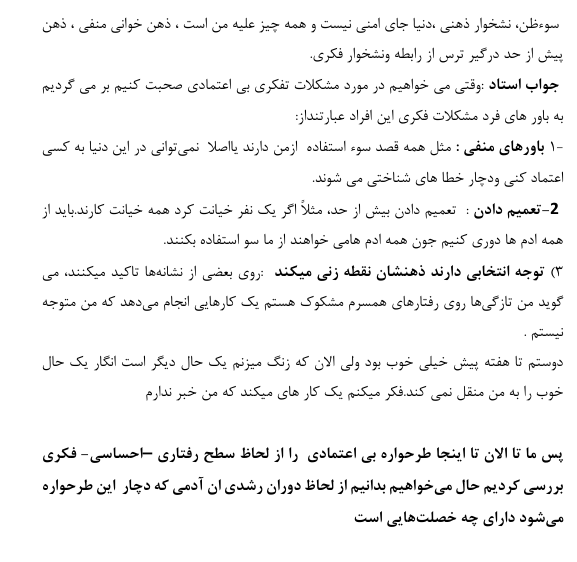 سوءظن، نشخوار ذهنی ،دنیا جای امنی نیست و همه چیز علیه من است ، ذهن خوانی منفی ، ذهن پیش از حد درگیر ترس از رابطه ونشخوار فکری.

جواب استاد :وقتی می خواهیم در مورد مشکلات تفکری بی اعتمادی صحبت کنیم بر می گردیم به باور های فرد مشکلات فکری این افراد عبارتنداز:

۱- باورهای منفی : مثل همه قصد سوء استفاده ازمن دارند یااصلا نمی‌توانی در این دنیا به کسی اعتماد کنی ودچار خطا های شناختی می شوند.

2-تعمیم دادن : تعمیم دادن بیش از حد، مثلاً اگر یک نفر خیانت کرد همه خیانت کارند.باید از همه ادم ها دوری کنیم جون همه ادم هامی خواهند از ما سو استفاده بکنند.

۳) توجه انتخابی دارند ذهنشان نقطه زنی میکند :روی بعضی از نشانه‌ها تاکید میکنند، می گوید من تازگی‌ها روی رفتارهای همسرم مشکوک هستم یک کارهایی انجام می‌دهد که من متوجه نیستم .

دوستم تا هفته پیش خیلی خوب بود ولی الان که زنگ میزنم یک حال دیگر است انگار یک حال خوب را به من منقل نمی کند.فکر میکنم یک کار های میکند که من خبر ندارم

پس ما تا الان تا اینجا طرحواره بی اعتمادی را از لحاظ سطح رفتاری –احساسی- فکری بررسی کردیم حال می‌خواهیم بدانیم از لحاظ دوران رشدی ان آدمی که دچار این طرحواره می‌شود دارای چه خصلت‌هایی است